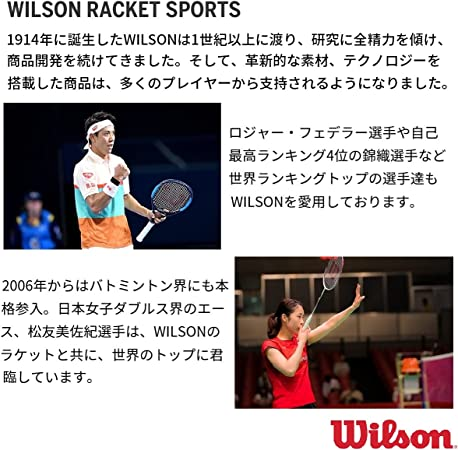 WILSON RACKET SPORTS

1914年に誕生したWILSONは1世紀以上に渡り、研究に全精力を傾け、商品開発を続けてきました。そして、革新的な素材、テクノロジーを搭載した商品は、多くのプレイヤーから支持されるようになりました。

ロジャー・フェデラー選手や自己最高ランキング4位の錦織選手など世界ランキングトップの選手達もWILSONを愛用しております。

2006年からはバトミントン界にも本格参入。日本女子ダブルス界のエース、松友美佐紀選手は、WILSONのラケットと共に、世界のトップに君臨しています。

Wilson